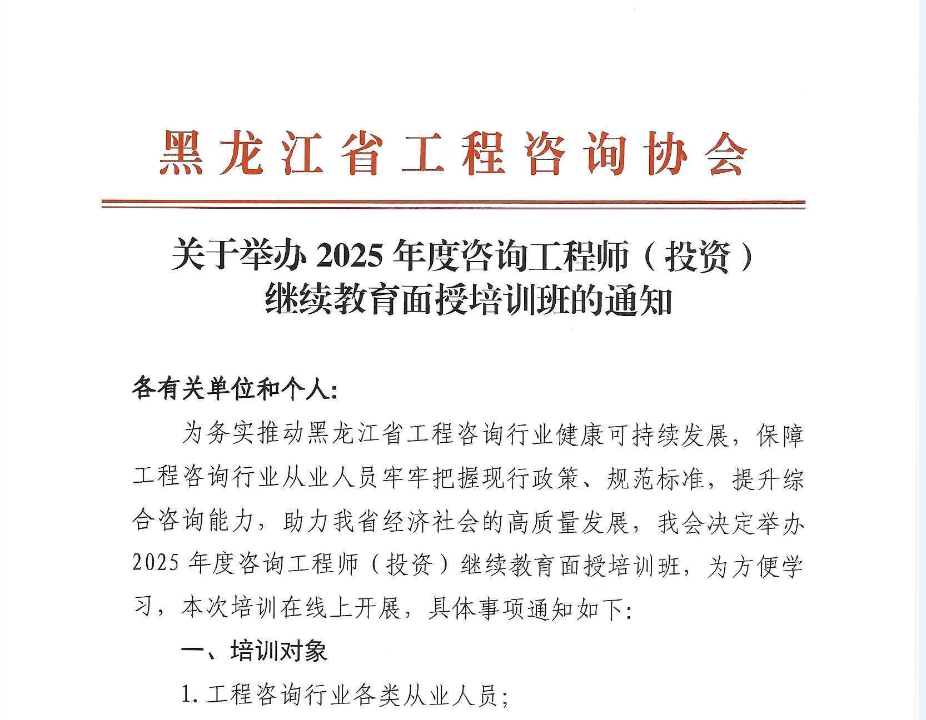 黑龙江省工程咨询协会

关于举办 2025 年度咨询工程师（投资）继续教育面授培训班的通知

各有关单位和个人:

为务实推动黑龙江省工程咨询行业健康可持续发展，保障工程咨询行业从业人员牢牢把握现行政策、规范标准，提升综合咨询能力，助力我省经济社会的高质量发展，我会决定举办 2025 年度咨询工程师（投资）继续教育面授培训班，为方便学习，本次培训在线上开展，具体事项通知如下:

一、培训对象

1. 工程咨询行业各类从业人员;